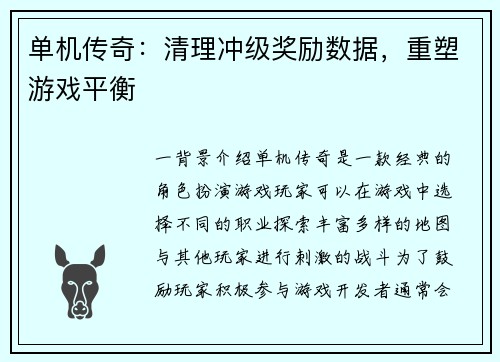 单机传奇：清理冲级奖励数据，重塑游戏平衡

一背景介绍单机传奇是一款经典的角色扮演游戏玩家可以在游戏中选择不同的职业探索丰富多样的地图与其他玩家进行刺激的战斗为了鼓励玩家积极参与游戏开发者通常会